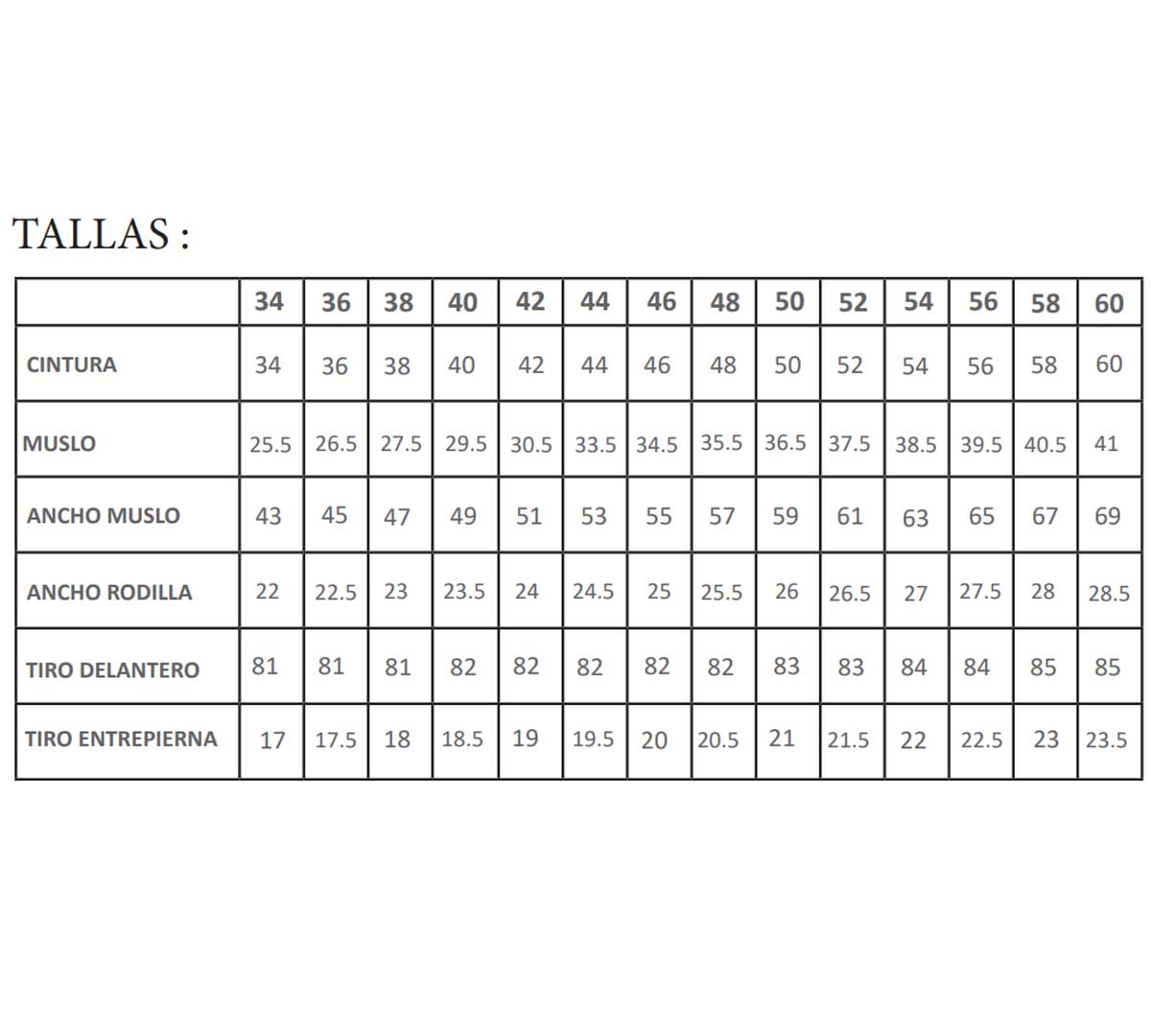 TALLAS :

| | 34 | 36 | 38 | 40 | 42 | 44 | 46 | 48 | 50 | 52 | 54 | 56 | 58 | 60 |
|---|---|---|---|---|---|---|---|---|---|---|---|---|---|---|
| CINTURA | 34 | 36 | 38 | 40 | 42 | 44 | 46 | 48 | 50 | 52 | 54 | 56 | 58 | 60 |
| MUSLO | 25.5 | 26.5 | 27.5 | 29.5 | 30.5 | 33.5 | 34.5 | 35.5 | 36.5 | 37.5 | 38.5 | 39.5 | 40.5 | 41 |
| ANCHO MUSLO | 43 | 45 | 47 | 49 | 51 | 53 | 55 | 57 | 59 | 61 | 63 | 65 | 67 | 69 |
| ANCHO RODILLA | 22 | 22.5 | 23 | 23.5 | 24 | 24.5 | 25 | 25.5 | 26 | 26.5 | 27 | 27.5 | 28 | 28.5 |
| TIRO DELANTERO | 81 | 81 | 81 | 82 | 82 | 82 | 82 | 82 | 83 | 83 | 84 | 84 | 85 | 85 |
| TIRO ENTREPIERNA | 17 | 17.5 | 18 | 18.5 | 19 | 19.5 | 20 | 20.5 | 21 | 21.5 | 22 | 22.5 | 23 | 23.5 |